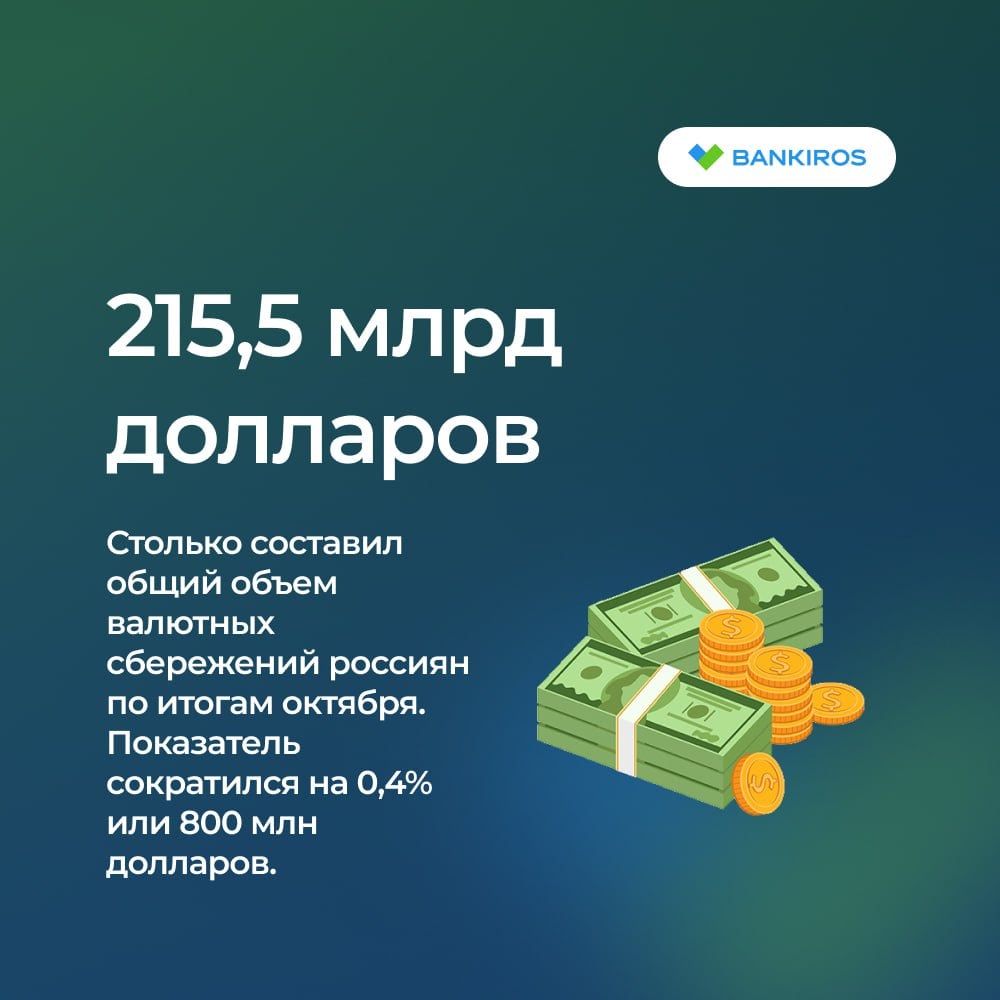 BANKIROS

215,5 млрд долларов

Столько составил общий объем валютных сбережений россиян по итогам октября. Показатель сократился на 0,4% или 800 млн долларов.